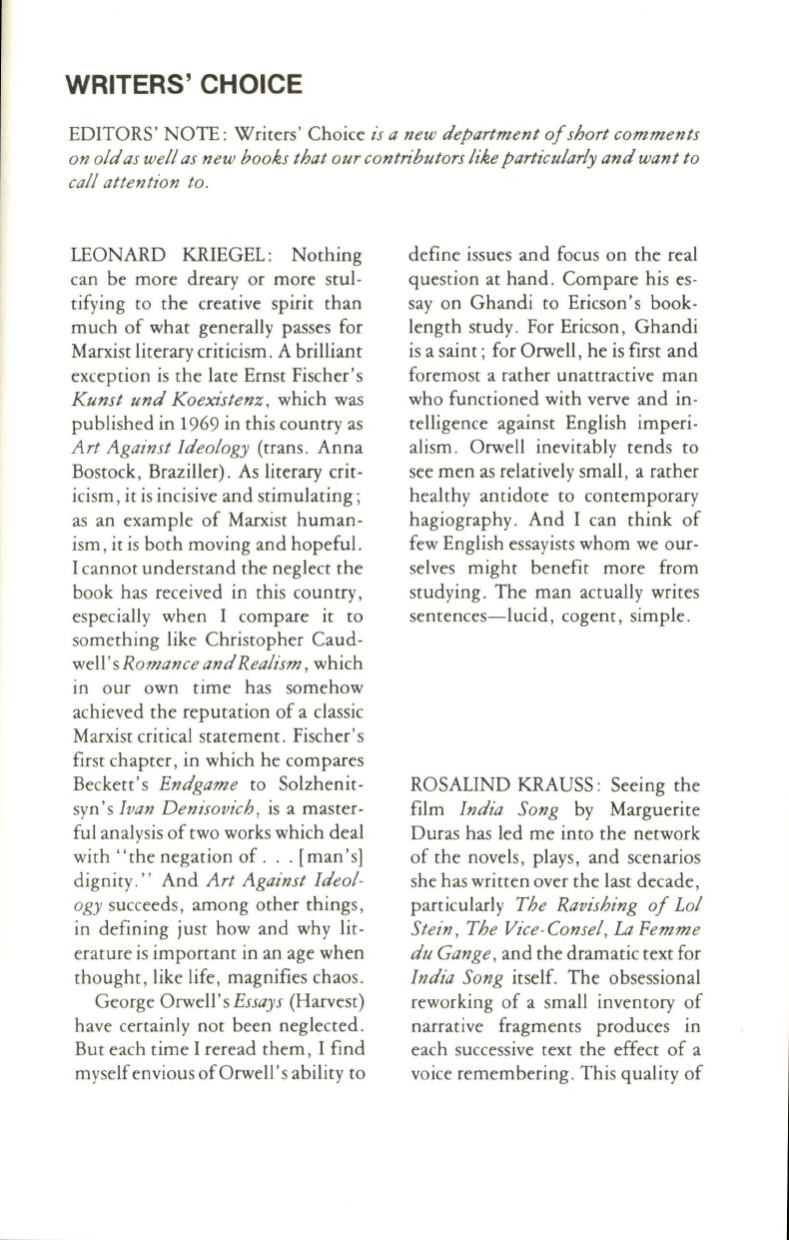 WRITERS' CHOICE

EDITORS' NOTE: Writers' Choice is a new department of short comments on old as well as new books that our contributors like particularly and want to call attention to.

LEONARD KRIEGEL: Nothing can be more dreary or more stultifying to the creative spirit than much of what generally passes for Marxist literary criticism. A brilliant exception is the late Ernst Fischer's Kunst und Koexistenz, which was published in 1969 in this country as Art Against Ideology (trans. Anna Bostock, Braziller). As literary criticism, it is incisive and stimulating; as an example of Marxist humanism, it is both moving and hopeful. I cannot understand the neglect the book has received in this country, especially when I compare it to something like Christopher Caudwell's Romance and Realism, which in our own time has somehow achieved the reputation of a classic Marxist critical statement. Fischer's first chapter, in which he compares Beckett's Endgame to Solzhenitsyn's Ivan Denisovich, is a masterful analysis of two works which deal with "the negation of . . . [man's] dignity." And Art Against Ideology succeeds, among other things, in defining just how and why literature is important in an age when thought, like life, magnifies chaos.

George Orwell's Essays (Harvest) have certainly not been neglected. But each time I reread them, I find myself envious of Orwell's ability to define issues and focus on the real question at hand. Compare his essay on Ghandi to Ericson's book-length study. For Ericson, Ghandi is a saint; for Orwell, he is first and foremost a rather unattractive man who functioned with verve and intelligence against English imperialism. Orwell inevitably tends to see men as relatively small, a rather healthy antidote to contemporary hagiography. And I can think of few English essayists whom we ourselves might benefit more from studying. The man actually writes sentences—lucid, cogent, simple.

ROSALIND KRAUSS: Seeing the film India Song by Marguerite Duras has led me into the network of the novels, plays, and scenarios she has written over the last decade, particularly The Ravishing of Lol Stein, The Vice-Consel, La Femme du Gange, and the dramatic text for India Song itself. The obsessional reworking of a small inventory of narrative fragments produces in each successive text the effect of a voice remembering. This quality of